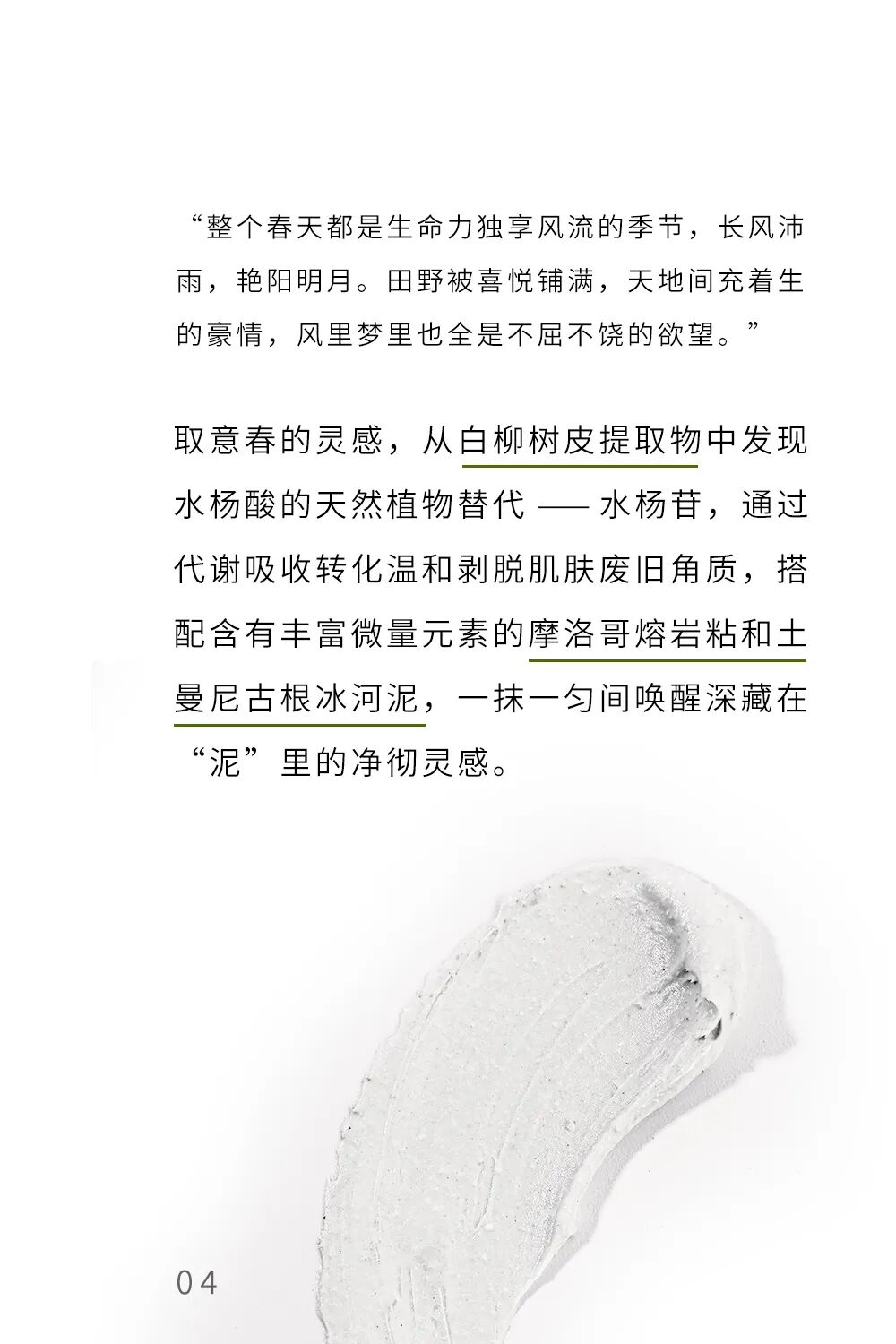 “整个春天都是生命力独享风流的季节，长风沛雨，艳阳明月。田野被喜悦铺满，天地间充着生的豪情，风里梦里也全是不屈不饶的欲望。”

取意春的灵感，从白柳树皮提取物中发现水杨酸的天然植物替代 —— 水杨苷，通过代谢吸收转化温和剥脱肌肤废旧角质，搭配含有丰富微量元素的摩洛哥熔岩粘和土曼尼古根冰河泥，一抹一匀间唤醒深藏在“泥”里的净彻灵感。

04